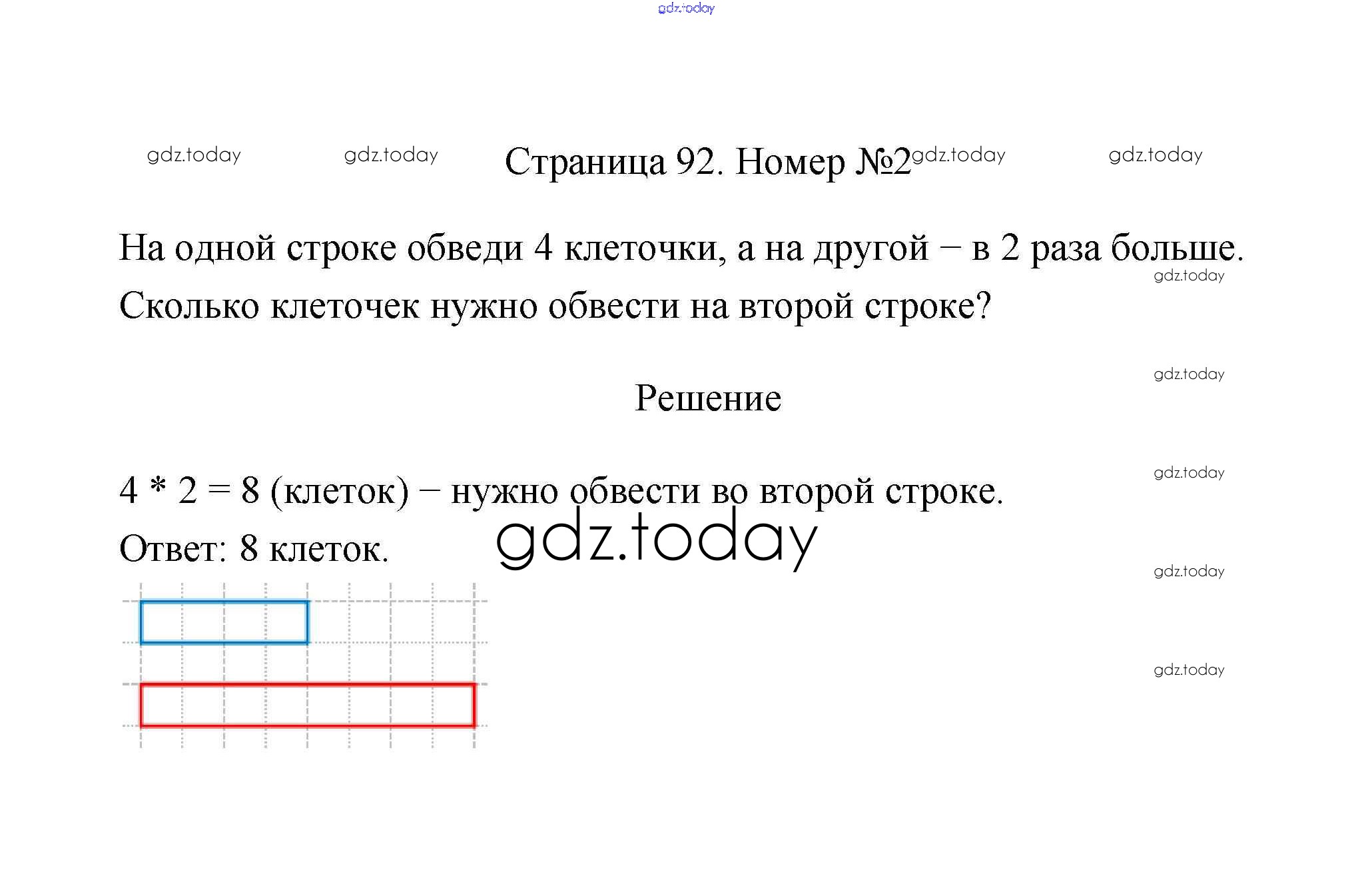 gdz.today

gdz.today gdz.today Страница 92. Номер №2 gdz.today gdz.today

На одной строке обведи 4 клеточки, а на другой – в 2 раза больше. Сколько клеточек нужно обвести на второй строке?

gdz.today

gdz.today

Решение

gdz.today

4 * 2 = 8 (клеток) – нужно обвести во второй строке.

Ответ: 8 клеток.

gdz.today

gdz.today

gdz.today